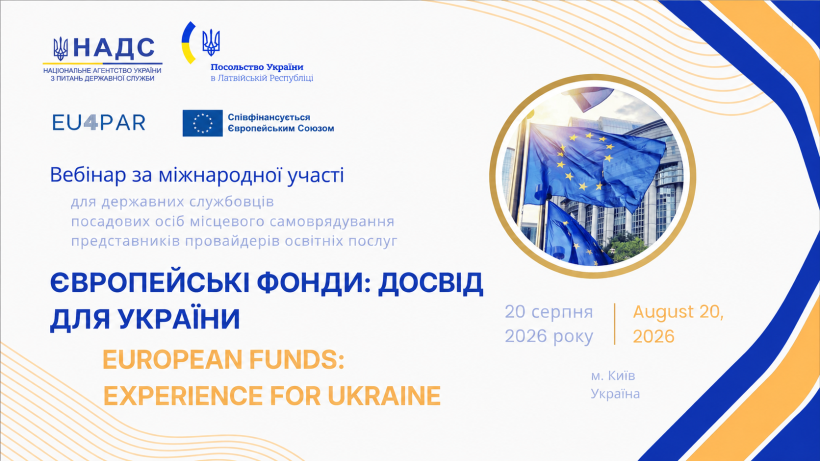 НАДС
НАЦІОНАЛЬНЕ АГЕНТСТВО УКРАЇНИ З ПИТАНЬ ДЕРЖАВНОЇ СЛУЖБИ

Посольство України
в Латвійській Республіці

EU4PAR

Співфінансується Європейським Союзом

Вебінар за міжнародної участі

для державних службовців
посадових осіб місцевого самоврядування
представників провайдерів освітніх послуг

ЄВРОПЕЙСЬКІ ФОНДИ: ДОСВІД ДЛЯ УКРАЇНИ

EUROPEAN FUNDS: EXPERIENCE FOR UKRAINE

20 серпня 2026 року

August 20, 2026

м. Київ
Україна